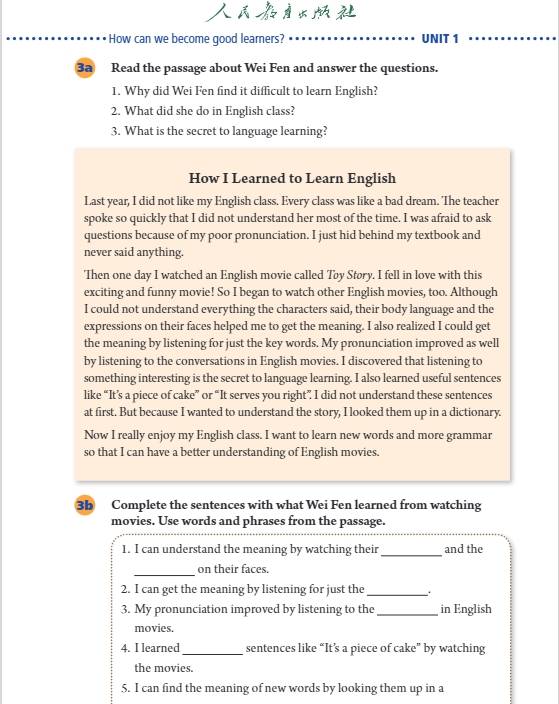 人民教育出版社

How can we become good learners? UNIT 1

3a Read the passage about Wei Fen and answer the questions.

1. Why did Wei Fen find it difficult to learn English?
2. What did she do in English class?
3. What is the secret to language learning?

How I Learned to Learn English

Last year, I did not like my English class. Every class was like a bad dream. The teacher spoke so quickly that I did not understand her most of the time. I was afraid to ask questions because of my poor pronunciation. I just hid behind my textbook and never said anything.

Then one day I watched an English movie called Toy Story. I fell in love with this exciting and funny movie! So I began to watch other English movies, too. Although I could not understand everything the characters said, their body language and the expressions on their faces helped me to get the meaning. I also realized I could get the meaning by listening for just the key words. My pronunciation improved as well by listening to the conversations in English movies. I discovered that listening to something interesting is the secret to language learning. I also learned useful sentences like "It's a piece of cake" or "It serves you right". I did not understand these sentences at first. But because I wanted to understand the story, I looked them up in a dictionary.

Now I really enjoy my English class. I want to learn new words and more grammar so that I can have a better understanding of English movies.

3b Complete the sentences with what Wei Fen learned from watching movies. Use words and phrases from the passage.

1. I can understand the meaning by watching their __________ and the __________ on their faces.
2. I can get the meaning by listening for just the __________.
3. My pronunciation improved by listening to the __________ in English movies.
4. I learned __________ sentences like "It's a piece of cake" by watching the movies.
5. I can find the meaning of new words by looking them up in a